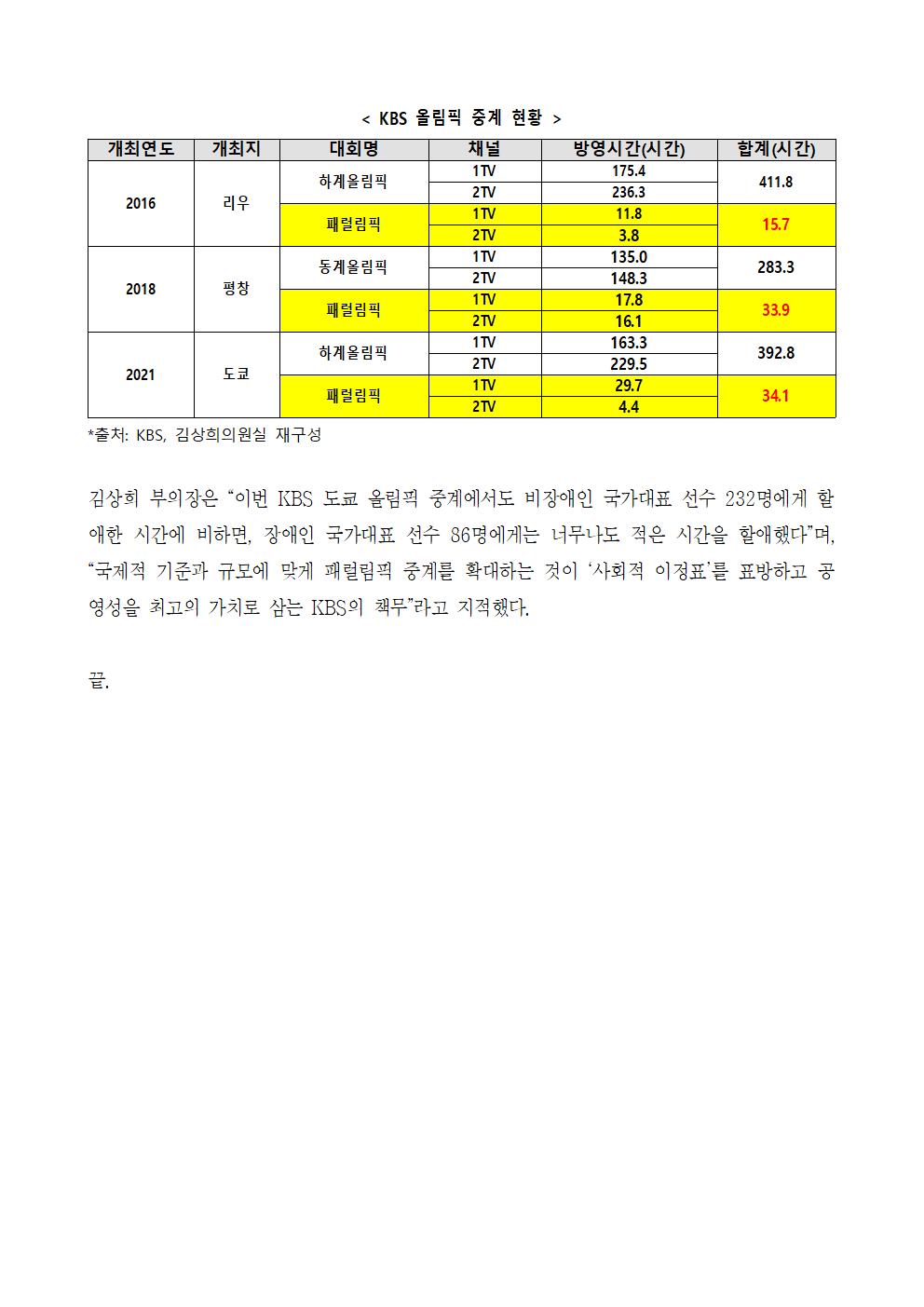 < KBS 올림픽 중계 현황 >

| 개최연도 | 개최지 | 대회명 | 채널 | 방영시간(시간) | 합계(시간) |
|---|---|---|---|---|---|
| 2016 | 리우 | 하계올림픽 | 1TV | 175.4 | 411.8 |
| | | | 2TV | 236.3 | |
| | | 패럴림픽 | 1TV | 11.8 | 15.7 |
| | | | 2TV | 3.8 | |
| 2018 | 평창 | 동계올림픽 | 1TV | 135.0 | 283.3 |
| | | | 2TV | 148.3 | |
| | | 패럴림픽 | 1TV | 17.8 | 33.9 |
| | | | 2TV | 16.1 | |
| 2021 | 도쿄 | 하계올림픽 | 1TV | 163.3 | 392.8 |
| | | | 2TV | 229.5 | |
| | | 패럴림픽 | 1TV | 29.7 | 34.1 |
| | | | 2TV | 4.4 | |

*출처: KBS, 김상희의원실 재구성

김상희 부의장은 “이번 KBS 도쿄 올림픽 중계에서도 비장애인 국가대표 선수 232명에게 할애한 시간에 비하면, 장애인 국가대표 선수 86명에게는 너무나도 적은 시간을 할애했다”며, “국제적 기준과 규모에 맞게 패럴림픽 중계를 확대하는 것이 ‘사회적 이정표’를 표방하고 공영성을 최고의 가치로 삼는 KBS의 책무”라고 지적했다.

끝.